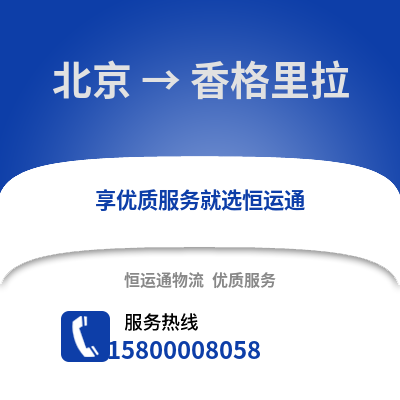 北京 → 香格里拉

享优质服务就选恒运通

恒运通物流 优质服务

服务热线
15800008058